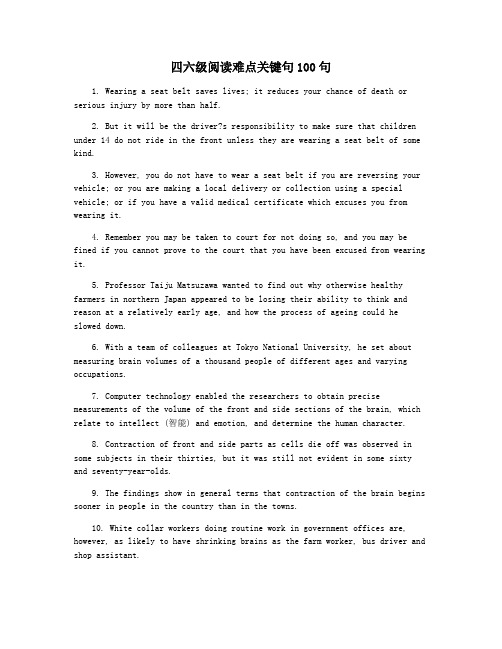 四六级阅读难点关键句100句

1. Wearing a seat belt saves lives; it reduces your chance of death or serious injury by more than half.

2. But it will be the driver?s responsibility to make sure that children under 14 do not ride in the front unless they are wearing a seat belt of some kind.

3. However, you do not have to wear a seat belt if you are reversing your vehicle; or you are making a local delivery or collection using a special vehicle; or if you have a valid medical certificate which excuses you from wearing it.

4. Remember you may be taken to court for not doing so, and you may be fined if you cannot prove to the court that you have been excused from wearing it.

5. Professor Taiju Matsuzawa wanted to find out why otherwise healthy farmers in northern Japan appeared to be losing their ability to think and reason at a relatively early age, and how the process of ageing could he slowed down.

6. With a team of colleagues at Tokyo National University, he set about measuring brain volumes of a thousand people of different ages and varying occupations.

7. Computer technology enabled the researchers to obtain precise measurements of the volume of the front and side sections of the brain, which relate to intellect (智能) and emotion, and determine the human character.

8. Contraction of front and side parts as cells die off was observed in some subjects in their thirties, but it was still not evident in some sixty and seventy-year-olds.

9. The findings show in general terms that contraction of the brain begins sooner in people in the country than in the towns.

10. White collar workers doing routine work in government offices are, however, as likely to have shrinking brains as the farm worker, bus driver and shop assistant.